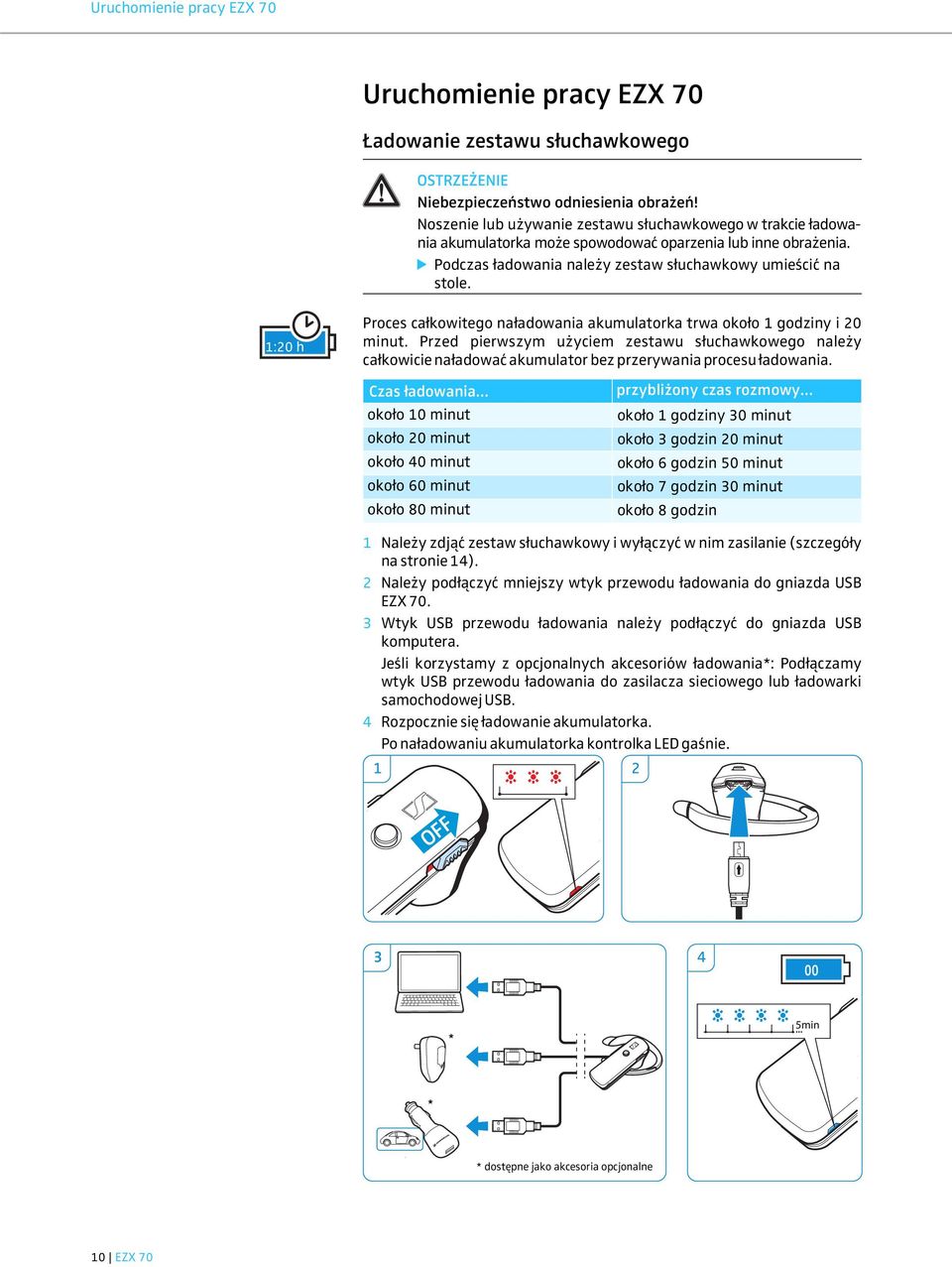 Uruchomienie pracy EZX 70

Uruchomienie pracy EZX 70

Ładowanie zestawu słuchawkowego

OSTRZEŻENIE
Niebezpieczeństwo odniesienia obrażeń!
Noszenie lub używanie zestawu słuchawkowego w trakcie ładowania akumulatorka może spowodować oparzenia lub inne obrażenia.
▶ Podczas ładowania należy zestaw słuchawkowy umieścić na stole.

1:20 h

Proces całkowitego naładowania akumulatorka trwa około 1 godziny i 20 minut. Przed pierwszym użyciem zestawu słuchawkowego należy całkowicie naładować akumulator bez przerywania procesu ładowania.

| Czas ładowania... | przybliżony czas rozmowy... |
|---|---|
| około 10 minut | około 1 godziny 30 minut |
| około 20 minut | około 3 godzin 20 minut |
| około 40 minut | około 6 godzin 50 minut |
| około 60 minut | około 7 godzin 30 minut |
| około 80 minut | około 8 godzin |

1 Należy zdjąć zestaw słuchawkowy i wyłączyć w nim zasilanie (szczegóły na stronie 14).
2 Należy podłączyć mniejszy wtyk przewodu ładowania do gniazda USB EZX 70.
3 Wtyk USB przewodu ładowania należy podłączyć do gniazda USB komputera.
Jeśli korzystamy z opcjonalnych akcesoriów ładowania*: Podłączamy wtyk USB przewodu ładowania do zasilacza sieciowego lub ładowarki samochodowej USB.
4 Rozpocznie się ładowanie akumulatorka.
Po naładowaniu akumulatorka kontrolka LED gaśnie.

1
OFF
2
3
*
*
4
00
5min

* dostępne jako akcesoria opcjonalne

10 | EZX 70